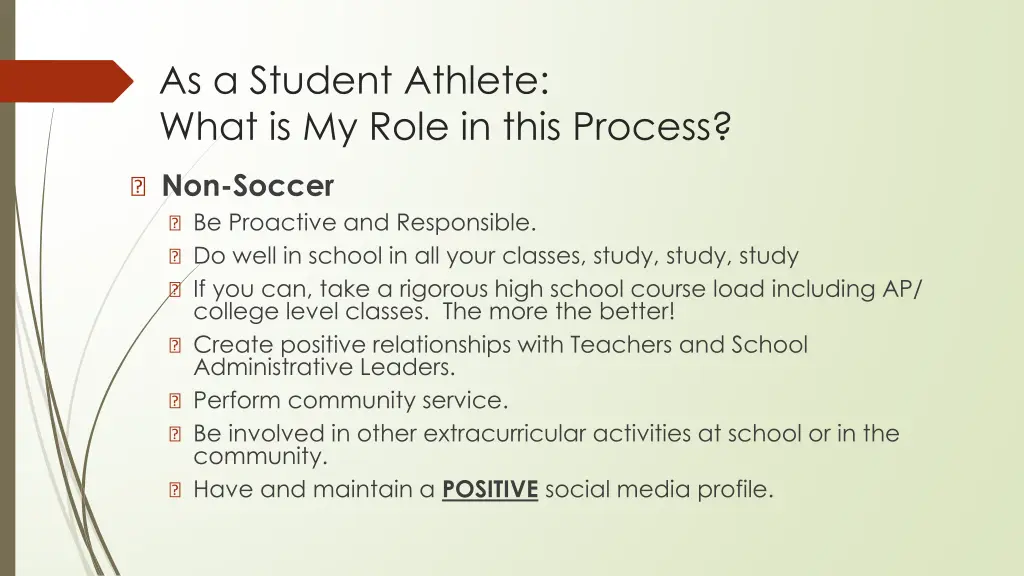 As a Student Athlete:
What is My Role in this Process?

Non-Soccer

Be Proactive and Responsible.

Do well in school in all your classes, study, study, study

If you can, take a rigorous high school course load including AP/ college level classes. The more the better!

Create positive relationships with Teachers and School Administrative Leaders.

Perform community service.

Be involved in other extracurricular activities at school or in the community.

Have and maintain a POSITIVE social media profile.